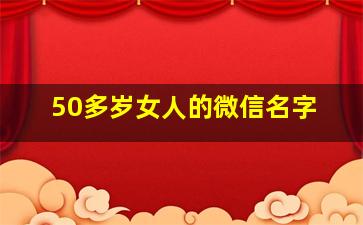 50多岁女人的微信名字